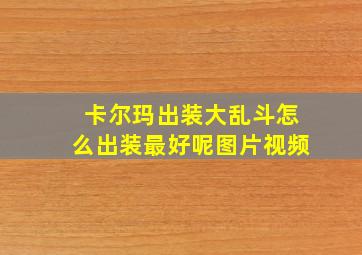 卡尔玛出装大乱斗怎么出装最好呢图片视频